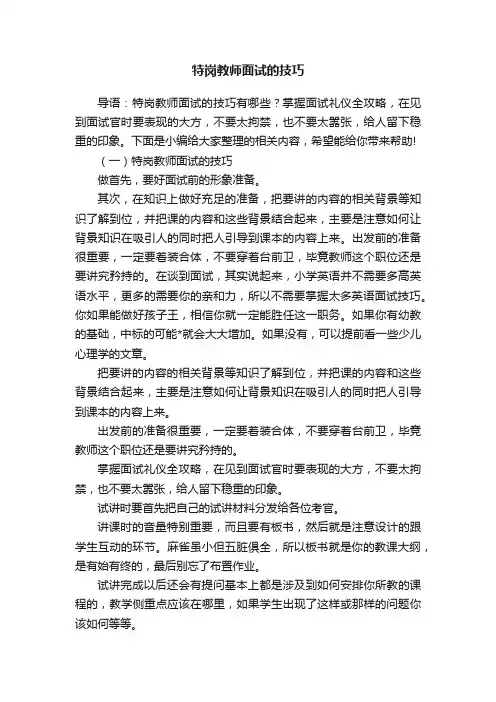 特岗教师面试的技巧

导语：特岗教师面试的技巧有哪些？掌握面试礼仪全攻略，在见到面试官时要表现的大方，不要太拘禁，也不要太嚣张，给人留下稳重的印象。下面是小编给大家整理的相关内容，希望能给你带来帮助!

（一）特岗教师面试的技巧

做首先，要好面试前的形象准备。

其次，在知识上做好充足的准备，把要讲的内容的相关背景等知识了解到位，并把课的内容和这些背景结合起来，主要是注意如何让背景知识在吸引人的同时把人引导到课本的内容上来。出发前的准备很重要，一定要着装合体，不要穿着台前卫，毕竟教师这个职位还是要讲究矜持的。在谈到面试，其实说起来，小学英语并不需要多高英语水平，更多的需要你的亲和力，所以不需要掌握太多英语面试技巧。你如果能做好孩子王，相信你就一定能胜任这一职务。如果你有幼教的基础，中标的可能*就会大大增加。如果没有，可以提前看一些少儿心理学的文章。

把要讲的内容的相关背景等知识了解到位，并把课的内容和这些背景结合起来，主要是注意如何让背景知识在吸引人的同时把人引导到课本的内容上来。

出发前的准备很重要，一定要着装合体，不要穿着台前卫，毕竟教师这个职位还是要讲究矜持的。

掌握面试礼仪全攻略，在见到面试官时要表现的大方，不要太拘禁，也不要太嚣张，给人留下稳重的印象。

试讲时要首先把自己的试讲材料分发给各位考官。

讲课时的音量特别重要，而且要有板书，然后就是注意设计的跟学生互动的环节。麻雀虽小但五脏俱全，所以板书就是你的教课大纲，是有始有终的，最后别忘了布置作业。

试讲完成以后还会有提问基本上都是涉及到如何安排你所教的课程的，教学侧重点应该在哪里，如果学生出现了这样或那样的问题你该如何等等。